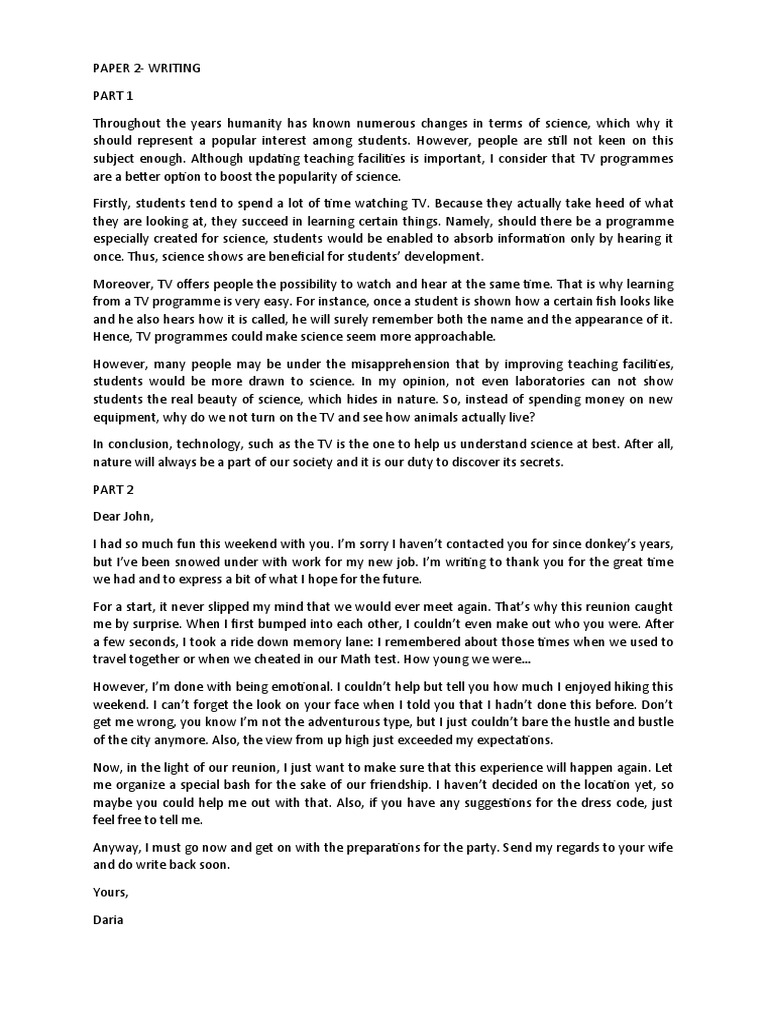 PAPER 2- WRITING

PART 1

Throughout the years humanity has known numerous changes in terms of science, which why it should represent a popular interest among students. However, people are still not keen on this subject enough. Although updating teaching facilities is important, I consider that TV programmes are a better option to boost the popularity of science.

Firstly, students tend to spend a lot of time watching TV. Because they actually take heed of what they are looking at, they succeed in learning certain things. Namely, should there be a programme especially created for science, students would be enabled to absorb information only by hearing it once. Thus, science shows are beneficial for students' development.

Moreover, TV offers people the possibility to watch and hear at the same time. That is why learning from a TV programme is very easy. For instance, once a student is shown how a certain fish looks like and he also hears how it is called, he will surely remember both the name and the appearance of it. Hence, TV programmes could make science seem more approachable.

However, many people may be under the misapprehension that by improving teaching facilities, students would be more drawn to science. In my opinion, not even laboratories can not show students the real beauty of science, which hides in nature. So, instead of spending money on new equipment, why do we not turn on the TV and see how animals actually live?

In conclusion, technology, such as the TV is the one to help us understand science at best. After all, nature will always be a part of our society and it is our duty to discover its secrets.

PART 2

Dear John,

I had so much fun this weekend with you. I'm sorry I haven't contacted you for since donkey's years, but I've been snowed under with work for my new job. I'm writing to thank you for the great time we had and to express a bit of what I hope for the future.

For a start, it never slipped my mind that we would ever meet again. That's why this reunion caught me by surprise. When I first bumped into each other, I couldn't even make out who you were. After a few seconds, I took a ride down memory lane: I remembered about those times when we used to travel together or when we cheated in our Math test. How young we were...

However, I'm done with being emotional. I couldn't help but tell you how much I enjoyed hiking this weekend. I can't forget the look on your face when I told you that I hadn't done this before. Don't get me wrong, you know I'm not the adventurous type, but I just couldn't bare the hustle and bustle of the city anymore. Also, the view from up high just exceeded my expectations.

Now, in the light of our reunion, I just want to make sure that this experience will happen again. Let me organize a special bash for the sake of our friendship. I haven't decided on the location yet, so maybe you could help me out with that. Also, if you have any suggestions for the dress code, just feel free to tell me.

Anyway, I must go now and get on with the preparations for the party. Send my regards to your wife and do write back soon.

Yours,

Daria